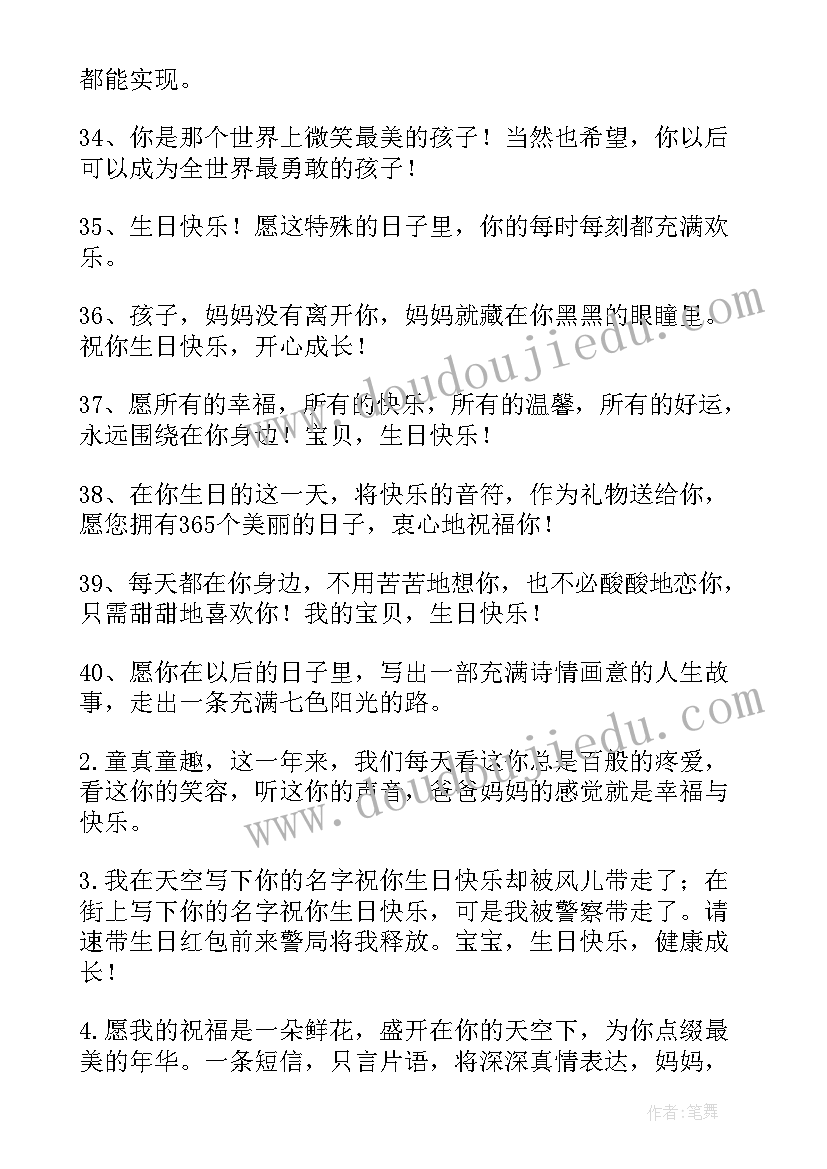 都能实现。

34、你是那个世界上微笑最美的孩子！当然也希望，你以后可以成为全世界最勇敢的孩子！

35、生日快乐！愿这特殊的日子里，你的每时每刻都充满欢乐。

36、孩子，妈妈没有离开你，妈妈就藏在你黑黑的眼瞳里。祝你生日快乐，开心成长！

37、愿所有的幸福，所有的快乐，所有的温馨，所有的好运，永远围绕在你身边！宝贝，生日快乐！

38、在你生日的这一天，将快乐的音符，作为礼物送给你，愿您拥有365个美丽的日子，衷心地祝福你！

39、每天都在你身边，不用苦苦地想你，也不必酸酸地恋你，只需甜甜地喜欢你！我的宝贝，生日快乐！

40、愿你在以后的日子里，写出一部充满诗情画意的人生故事，走出一条充满七色阳光的路。

2.童真童趣，这一年来，我们每天看这你总是百般的疼爱，看这你的笑容，听这你的声音，爸爸妈妈的感觉就是幸福与快乐。

3.我在天空写下你的名字祝你生日快乐却被风儿带走了；在街上写下你的名字祝你生日快乐，可是我被警察带走了。请速带生日红包前来警局将我释放。宝宝，生日快乐，健康成长！

4.愿我的祝福是一朵鲜花，盛开在你的天空下，为你点缀最美的年华。一条短信，只言片语，将深深真情表达，妈妈，

www.doudoujiedu.com

www.doudoujiedu.com

作者：笔舞